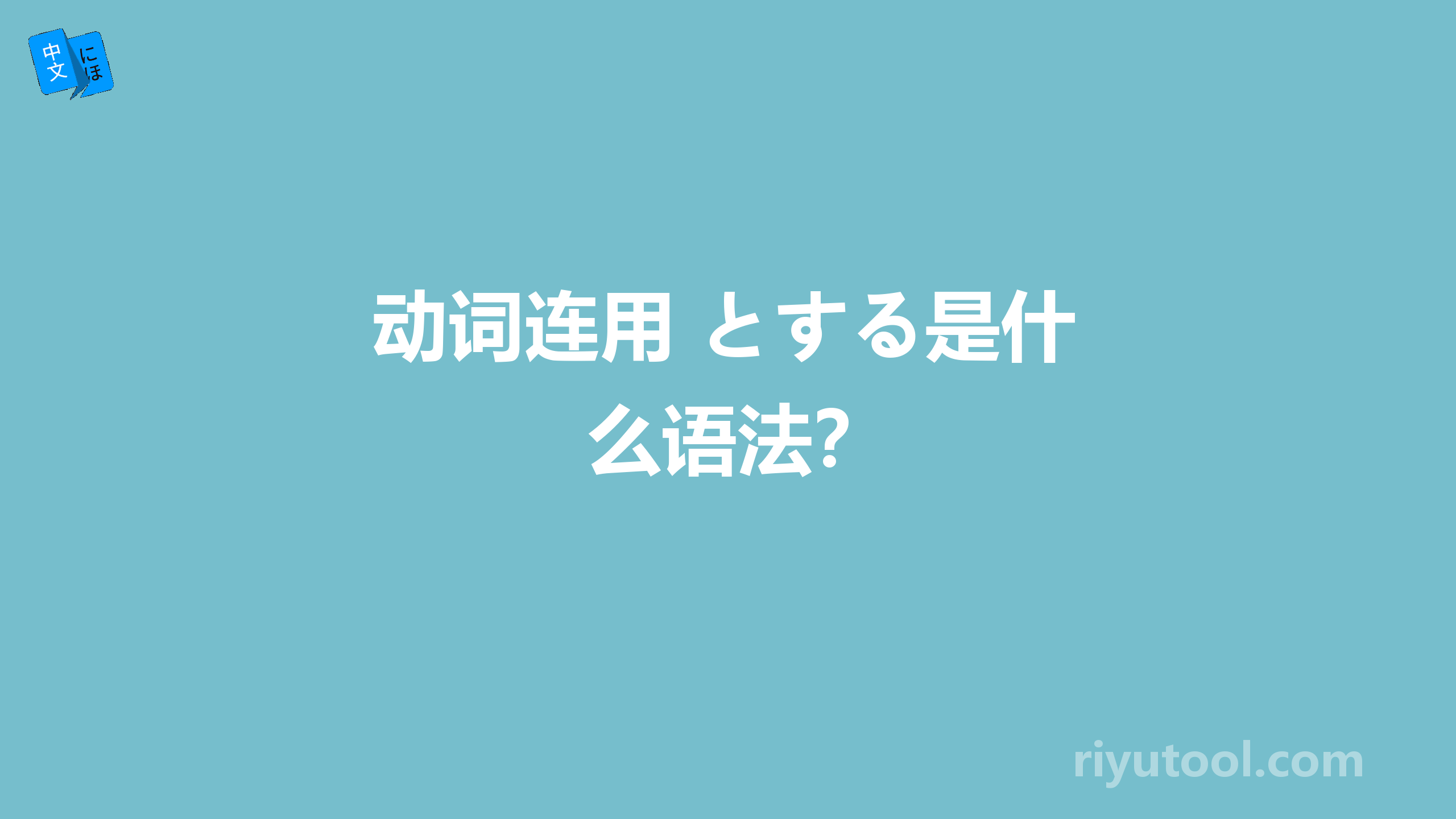 中文 にほ

动词连用 とする是什么语法?

riyutool.com